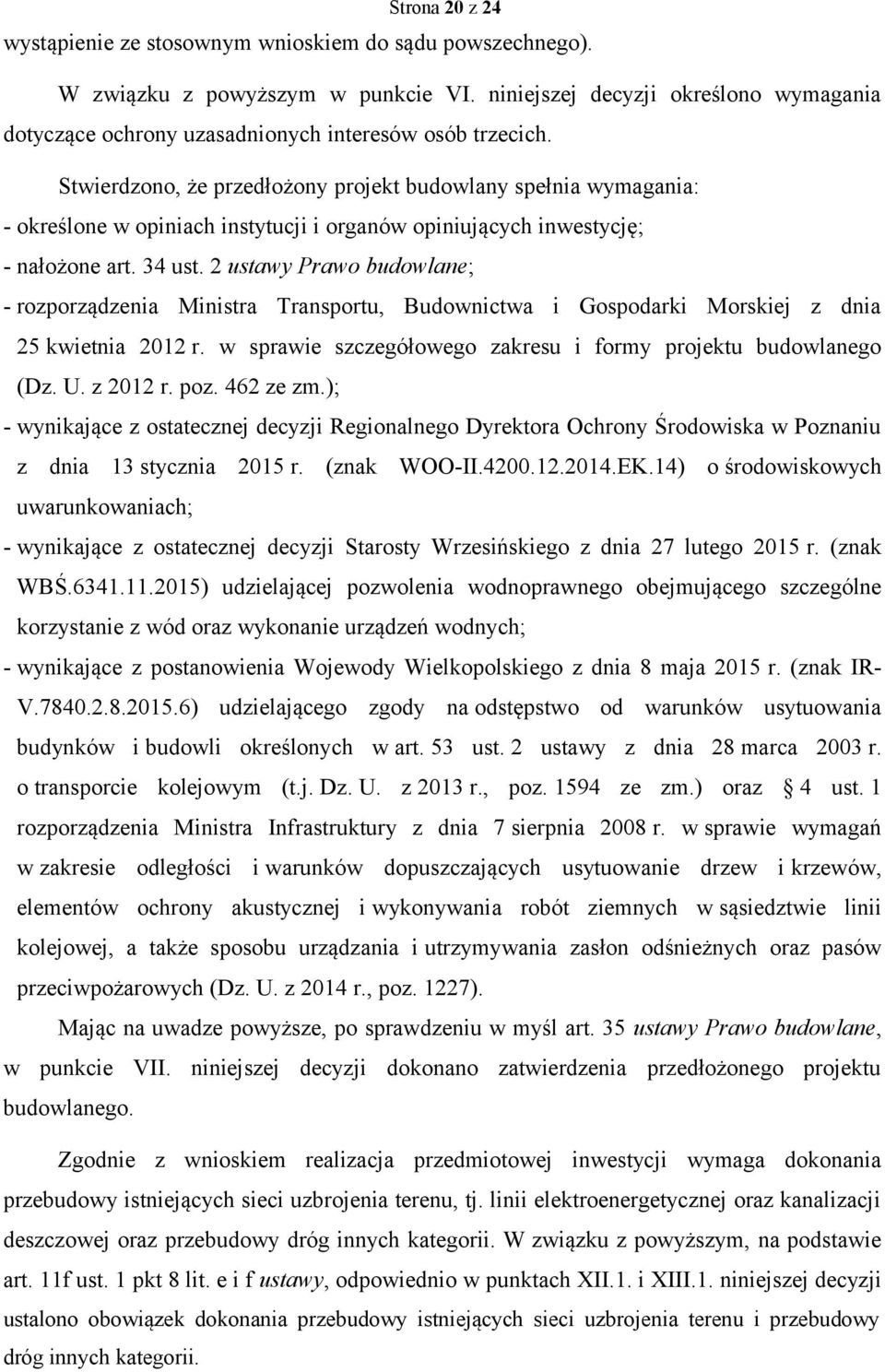 Strona 20 z 24

wystąpienie ze stosownym wnioskiem do sądu powszechnego).

W związku z powyższym w punkcie VI. niniejszej decyzji określono wymagania dotyczące ochrony uzasadnionych interesów osób trzecich.

Stwierdzono, że przedłożony projekt budowlany spełnia wymagania:
- określone w opiniach instytucji i organów opiniujących inwestycję;
- nałożone art. 34 ust. 2 ustawy Prawo budowlane;
- rozporządzenia Ministra Transportu, Budownictwa i Gospodarki Morskiej z dnia 25 kwietnia 2012 r. w sprawie szczegółowego zakresu i formy projektu budowlanego (Dz. U. z 2012 r. poz. 462 ze zm.);
- wynikające z ostatecznej decyzji Regionalnego Dyrektora Ochrony Środowiska w Poznaniu z dnia 13 stycznia 2015 r. (znak WOO-II.4200.12.2014.EK.14) o środowiskowych uwarunkowaniach;
- wynikające z ostatecznej decyzji Starosty Wrzesińskiego z dnia 27 lutego 2015 r. (znak WBŚ.6341.11.2015) udzielającej pozwolenia wodnoprawnego obejmującego szczególne korzystanie z wód oraz wykonanie urządzeń wodnych;
- wynikające z postanowienia Wojewody Wielkopolskiego z dnia 8 maja 2015 r. (znak IR-V.7840.2.8.2015.6) udzielającego zgody na odstępstwo od warunków usytuowania budynków i budowli określonych w art. 53 ust. 2 ustawy z dnia 28 marca 2003 r. o transporcie kolejowym (t.j. Dz. U. z 2013 r., poz. 1594 ze zm.) oraz § 4 ust. 1 rozporządzenia Ministra Infrastruktury z dnia 7 sierpnia 2008 r. w sprawie wymagań w zakresie odległości i warunków dopuszczających usytuowanie drzew i krzewów, elementów ochrony akustycznej i wykonywania robót ziemnych w sąsiedztwie linii kolejowej, a także sposobu urządzania i utrzymywania zasłon odśnieżnych oraz pasów przeciwpożarowych (Dz. U. z 2014 r., poz. 1227).

Mając na uwadze powyższe, po sprawdzeniu w myśl art. 35 ustawy Prawo budowlane, w punkcie VII. niniejszej decyzji dokonano zatwierdzenia przedłożonego projektu budowlanego.

Zgodnie z wnioskiem realizacja przedmiotowej inwestycji wymaga dokonania przebudowy istniejących sieci uzbrojenia terenu, tj. linii elektroenergetycznej oraz kanalizacji deszczowej oraz przebudowy dróg innych kategorii. W związku z powyższym, na podstawie art. 11f ust. 1 pkt 8 lit. e i f ustawy, odpowiednio w punktach XII.1. i XIII.1. niniejszej decyzji ustalono obowiązek dokonania przebudowy istniejących sieci uzbrojenia terenu i przebudowy dróg innych kategorii.